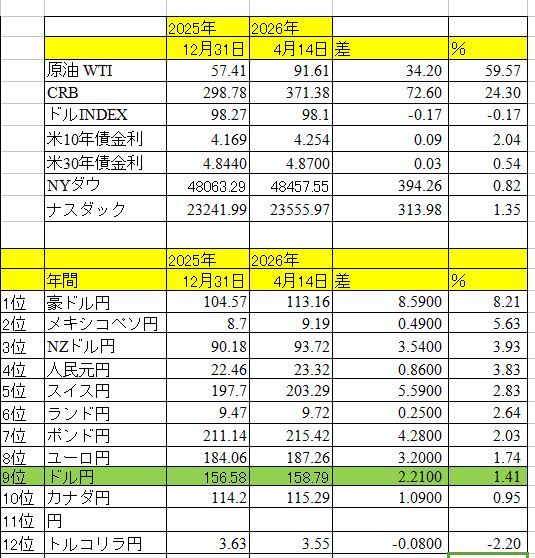 |  |  | 2025年 | 2026年 |  |  |
|---|---|---|---|---|---|
|  |  | 12月31日 | 4月14日 | 差 | % |
|  | 原油 WTI | 57.41 | 91.61 | 34.20 | 59.57 |
|  | CRB | 298.78 | 371.38 | 72.60 | 24.30 |
|  | ドルINDEX | 98.27 | 98.1 | -0.17 | -0.17 |
|  | 米10年債金利 | 4.169 | 4.254 | 0.09 | 2.04 |
|  | 米30年債金利 | 4.8440 | 4.8700 | 0.03 | 0.54 |
|  | NYダウ | 48063.29 | 48457.55 | 394.26 | 0.82 |
|  | ナスダック | 23241.99 | 23555.97 | 313.98 | 1.35 |

|  |  | 2025年 | 2026年 |  |  |
|---|---|---|---|---|---|
|  | 年間 | 12月31日 | 4月14日 | 差 | % |
| 1位 | 豪ドル円 | 104.57 | 113.16 | 8.5900 | 8.21 |
| 2位 | メキシコペソ円 | 8.7 | 9.19 | 0.4900 | 5.63 |
| 3位 | NZドル円 | 90.18 | 93.72 | 3.5400 | 3.93 |
| 4位 | 人民元円 | 22.46 | 23.32 | 0.8600 | 3.83 |
| 5位 | スイス円 | 197.7 | 203.29 | 5.5900 | 2.83 |
| 6位 | ランド円 | 9.47 | 9.72 | 0.2500 | 2.64 |
| 7位 | ポンド円 | 211.14 | 215.42 | 4.2800 | 2.03 |
| 8位 | ユーロ円 | 184.06 | 187.26 | 3.2000 | 1.74 |
| 9位 | ドル円 | 156.58 | 158.79 | 2.2100 | 1.41 |
| 10位 | カナダ円 | 114.2 | 115.29 | 1.0900 | 0.95 |
| 11位 | 円 |  |  |  |  |
| 12位 | トルコリラ円 | 3.63 | 3.55 | -0.0800 | -2.20 |